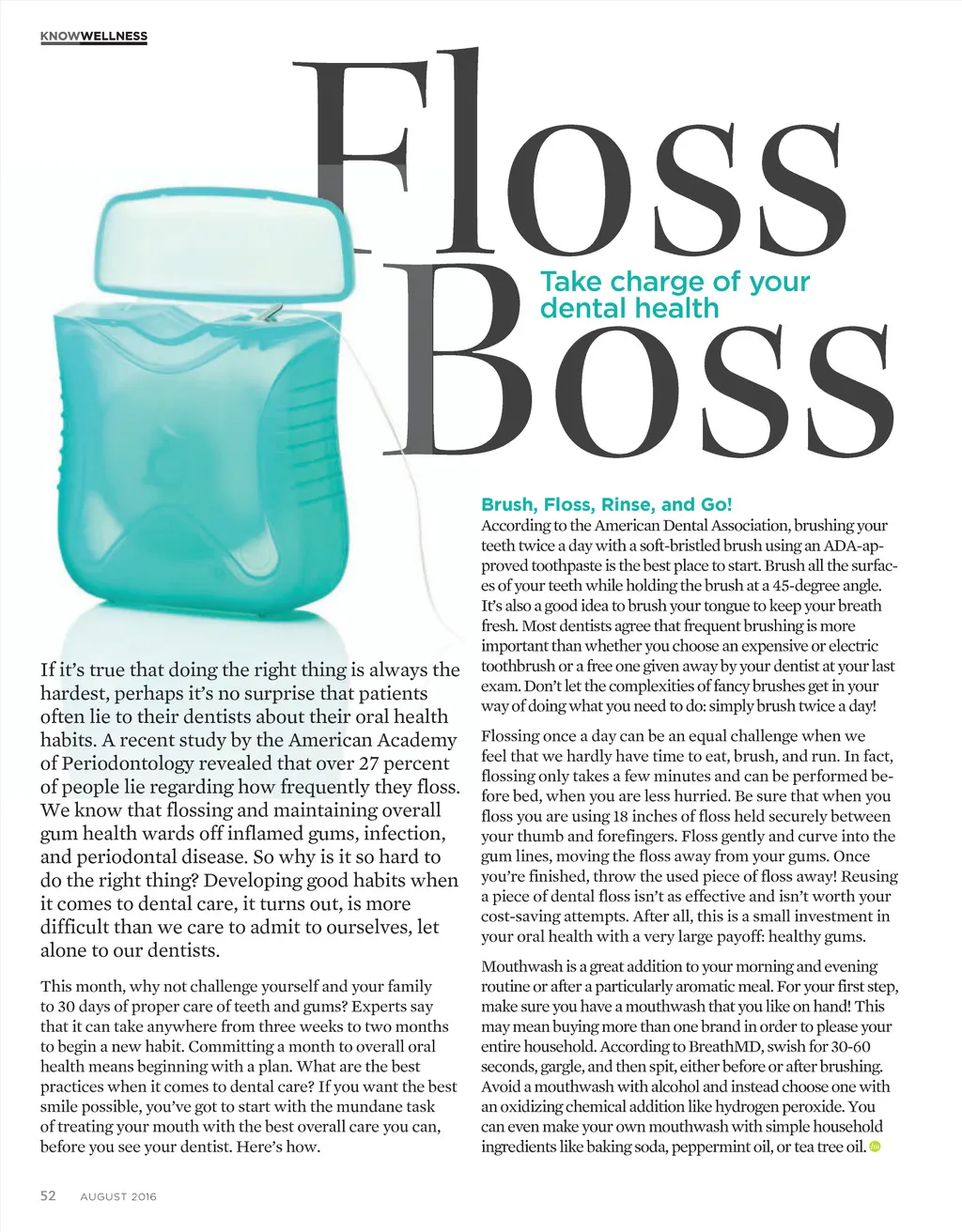 KNOWWELLNESS

Floss Boss

Take charge of your dental health

If it's true that doing the right thing is always the hardest, perhaps it's no surprise that patients often lie to their dentists about their oral health habits. A recent study by the American Academy of Periodontology revealed that over 27 percent of people lie regarding how frequently they floss. We know that flossing and maintaining overall gum health wards off inflamed gums, infection, and periodontal disease. So why is it so hard to do the right thing? Developing good habits when it comes to dental care, it turns out, is more difficult than we care to admit to ourselves, let alone to our dentists.

This month, why not challenge yourself and your family to 30 days of proper care of teeth and gums? Experts say that it can take anywhere from three weeks to two months to begin a new habit. Committing a month to overall oral health means beginning with a plan. What are the best practices when it comes to dental care? If you want the best smile possible, you've got to start with the mundane task of treating your mouth with the best overall care you can, before you see your dentist. Here's how.

Brush, Floss, Rinse, and Go!
According to the American Dental Association, brushing your teeth twice a day with a soft-bristled brush using an ADA-approved toothpaste is the best place to start. Brush all the surfaces of your teeth while holding the brush at a 45-degree angle. It's also a good idea to brush your tongue to keep your breath fresh. Most dentists agree that frequent brushing is more important than whether you choose an expensive or electric toothbrush or a free one given away by your dentist at your last exam. Don't let the complexities of fancy brushes get in your way of doing what you need to do: simply brush twice a day!

Flossing once a day can be an equal challenge when we feel that we hardly have time to eat, brush, and run. In fact, flossing only takes a few minutes and can be performed before bed, when you are less hurried. Be sure that when you floss you are using 18 inches of floss held securely between your thumb and forefingers. Floss gently and curve into the gum lines, moving the floss away from your gums. Once you're finished, throw the used piece of floss away! Reusing a piece of dental floss isn't as effective and isn't worth your cost-saving attempts. After all, this is a small investment in your oral health with a very large payoff: healthy gums.

Mouthwash is a great addition to your morning and evening routine or after a particularly aromatic meal. For your first step, make sure you have a mouthwash that you like on hand! This may mean buying more than one brand in order to please your entire household. According to BreathMD, swish for 30-60 seconds, gargle, and then spit, either before or after brushing. Avoid a mouthwash with alcohol and instead choose one with an oxidizing chemical addition like hydrogen peroxide. You can even make your own mouthwash with simple household ingredients like baking soda, peppermint oil, or tea tree oil.

52 AUGUST 2016